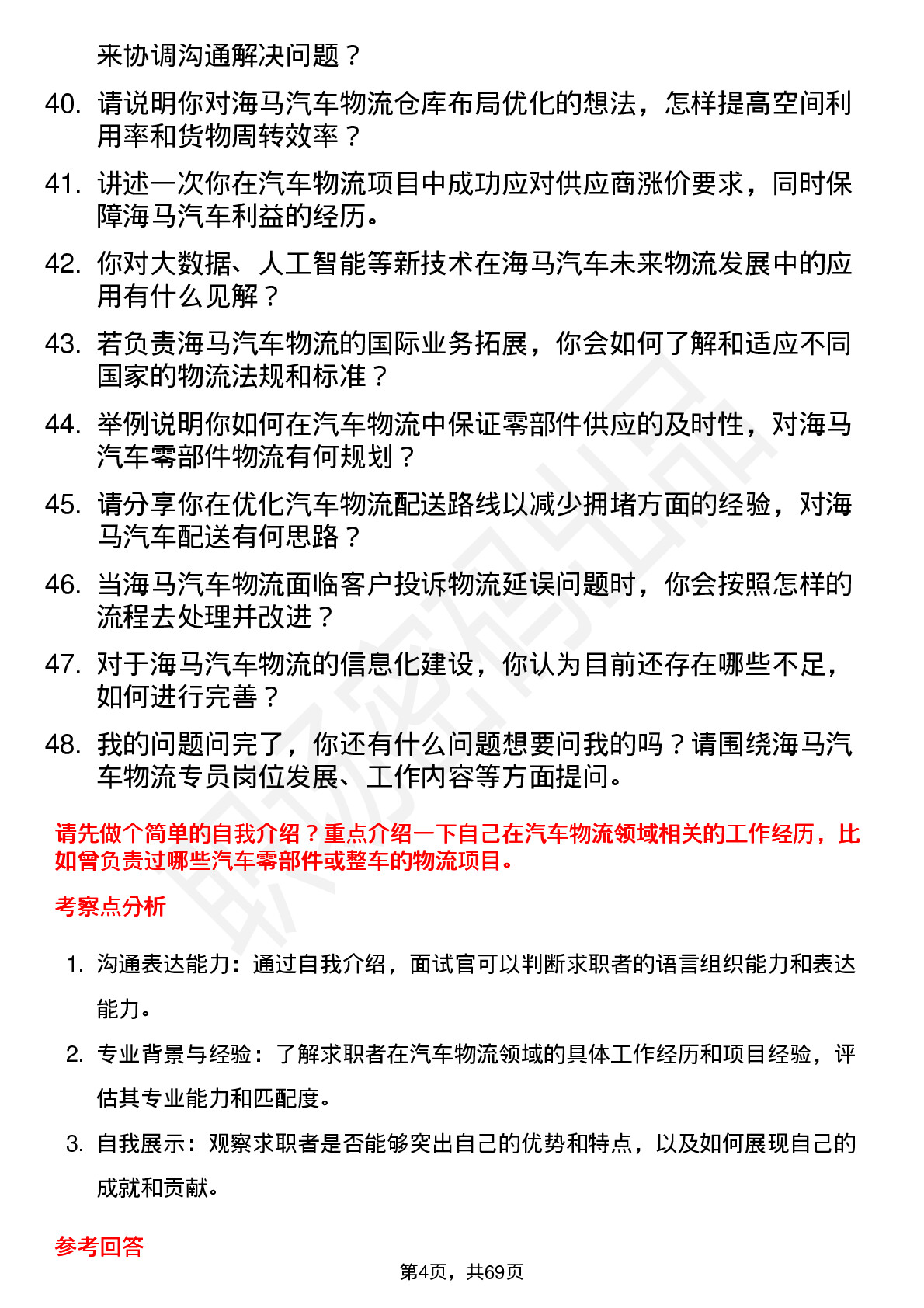 来协调沟通解决问题？

40. 请说明你对海马汽车物流仓库布局优化的想法，怎样提高空间利用率和货物周转效率？

41. 讲述一次你在汽车物流项目中成功应对供应商涨价要求，同时保障海马汽车利益的经历。

42. 你对大数据、人工智能等新技术在海马汽车未来物流发展中的应用有什么见解？

43. 若负责海马汽车物流的国际业务拓展，你会如何了解和适应不同国家的物流法规和标准？

44. 举例说明你如何在汽车物流中保证零部件供应的及时性，对海马汽车零部件物流有何规划？

45. 请分享你在优化汽车物流配送路线以减少拥堵方面的经验，对海马汽车配送有何思路？

46. 当海马汽车物流面临客户投诉物流延误问题时，你会按照怎样的流程去处理并改进？

47. 对于海马汽车物流的信息化建设，你认为目前还存在哪些不足，如何进行完善？

48. 我的问题问完了，你还有什么问题想要问我的吗？请围绕海马汽车物流专员岗位发展、工作内容等方面提问。

请先做个简单的自我介绍？重点介绍一下自己在汽车物流领域相关的工作经历，比如曾负责过哪些汽车零部件或整车的物流项目。

考察点分析

1. 沟通表达能力：通过自我介绍，面试官可以判断求职者的语言组织能力和表达能力。

2. 专业背景与经验：了解求职者在汽车物流领域的具体工作经历和项目经验，评估其专业能力和匹配度。

3. 自我展示：观察求职者是否能够突出自己的优势和特点，以及如何展现自己的成就和贡献。

参考回答

第4页，共69页